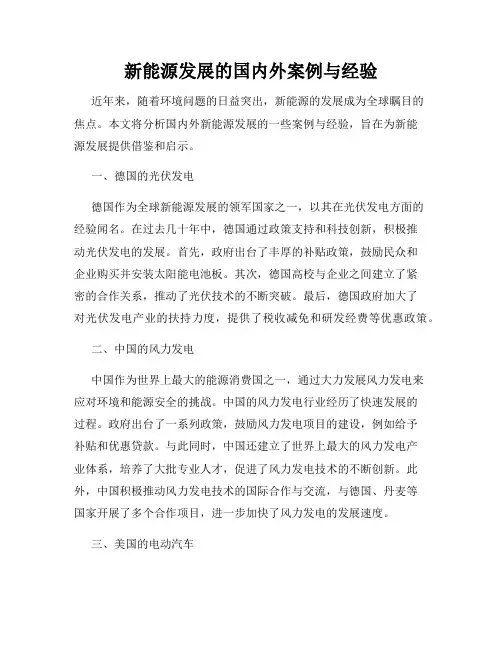 新能源发展的国内外案例与经验

近年来，随着环境问题的日益突出，新能源的发展成为全球瞩目的焦点。本文将分析国内外新能源发展的一些案例与经验，旨在为新能源发展提供借鉴和启示。

一、德国的光伏发电

德国作为全球新能源发展的领军国家之一，以其在光伏发电方面的经验闻名。在过去几十年中，德国通过政策支持和科技创新，积极推动光伏发电的发展。首先，政府出台了丰厚的补贴政策，鼓励民众和企业购买并安装太阳能电池板。其次，德国高校与企业之间建立了紧密的合作关系，推动了光伏技术的不断突破。最后，德国政府加大了对光伏发电产业的扶持力度，提供了税收减免和研发经费等优惠政策。

二、中国的风力发电

中国作为世界上最大的能源消费国之一，通过大力发展风力发电来应对环境和能源安全的挑战。中国的风力发电行业经历了快速发展的过程。政府出台了一系列政策，鼓励风力发电项目的建设，例如给予补贴和优惠贷款。与此同时，中国还建立了世界上最大的风力发电产业体系，培养了大批专业人才，促进了风力发电技术的不断创新。此外，中国积极推动风力发电技术的国际合作与交流，与德国、丹麦等国家开展了多个合作项目，进一步加快了风力发电的发展速度。

三、美国的电动汽车